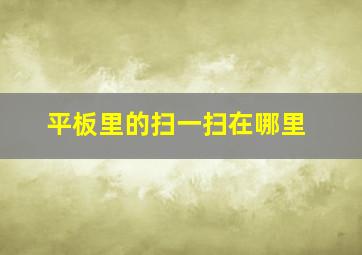 平板里的扫一扫在哪里